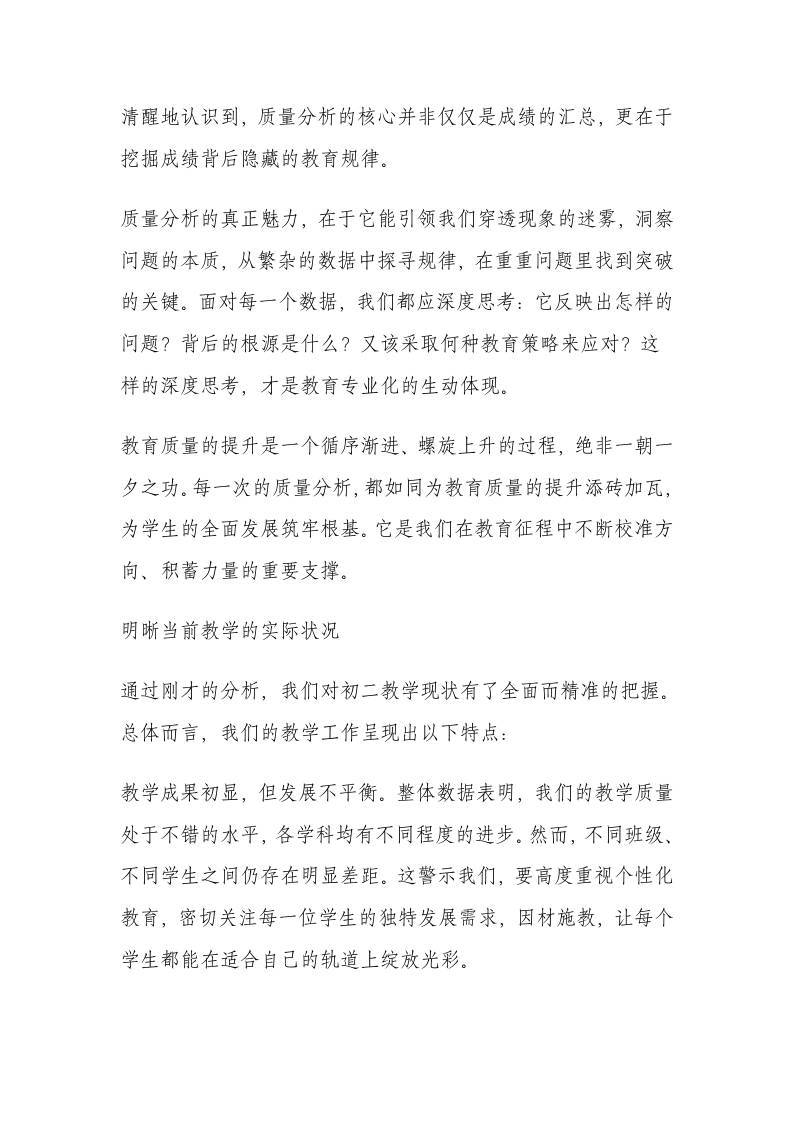 清醒地认识到，质量分析的核心并非仅仅是成绩的汇总，更在于挖掘成绩背后隐藏的教育规律。

质量分析的真正魅力，在于它能引领我们穿透现象的迷雾，洞察问题的本质，从繁杂的数据中探寻规律，在重重问题里找到突破的关键。面对每一个数据，我们都应深度思考：它反映出怎样的问题？背后的根源是什么？又该采取何种教育策略来应对？这样的深度思考，才是教育专业化的生动体现。

教育质量的提升是一个循序渐进、螺旋上升的过程，绝非一朝一夕之功。每一次的质量分析，都如同为教育质量的提升添砖加瓦，为学生的全面发展筑牢根基。它是我们在教育征程中不断校准方向、积蓄力量的重要支撑。

明晰当前教学的实际状况

通过刚才的分析，我们对初二教学现状有了全面而精准的把握。总体而言，我们的教学工作呈现出以下特点：

教学成果初显，但发展不平衡。整体数据表明，我们的教学质量处于不错的水平，各学科均有不同程度的进步。然而，不同班级、不同学生之间仍存在明显差距。这警示我们，要高度重视个性化教育，密切关注每一位学生的独特发展需求，因材施教，让每个学生都能在适合自己的轨道上绽放光彩。